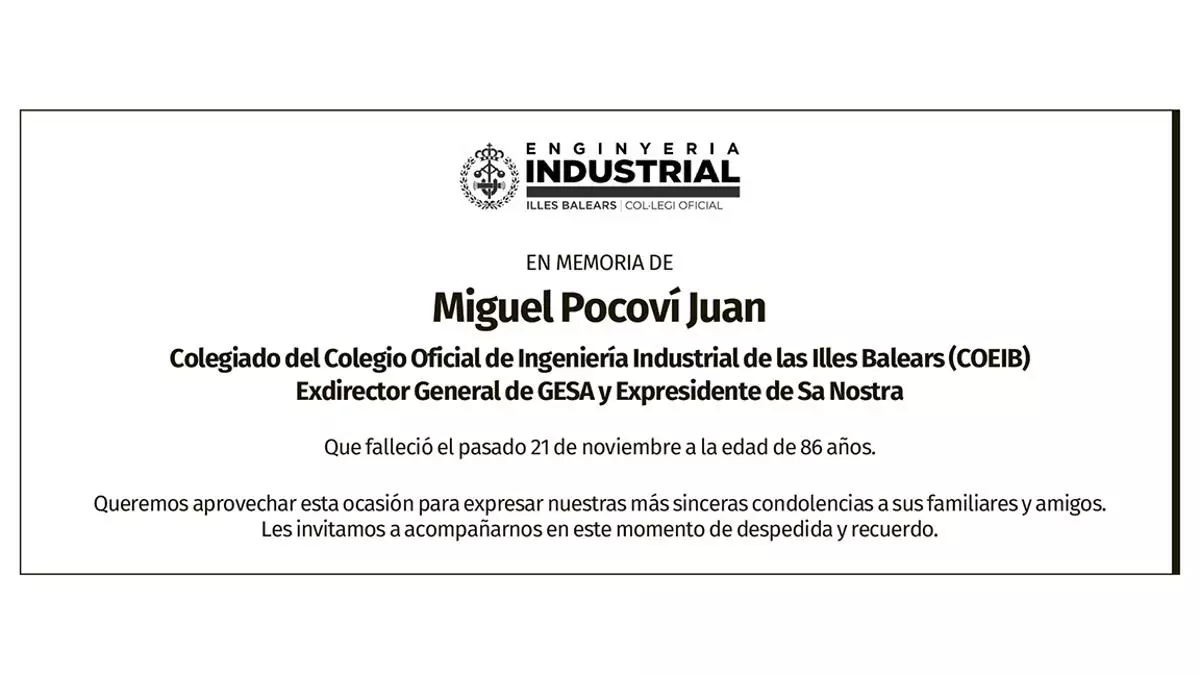 ENGINYERIA
INDUSTRIAL
ILLES BALEARS | COL·LEGI OFICIAL

EN MEMORIA DE

Miguel Pocoví Juan

Colegiado del Colegio Oficial de Ingeniería Industrial de las Illes Balears (COEIB)
Exdirector General de GESA y Expresidente de Sa Nostra

Que falleció el pasado 21 de noviembre a la edad de 86 años.

Queremos aprovechar esta ocasión para expresar nuestras más sinceras condolencias a sus familiares y amigos.
Les invitamos a acompañarnos en este momento de despedida y recuerdo.